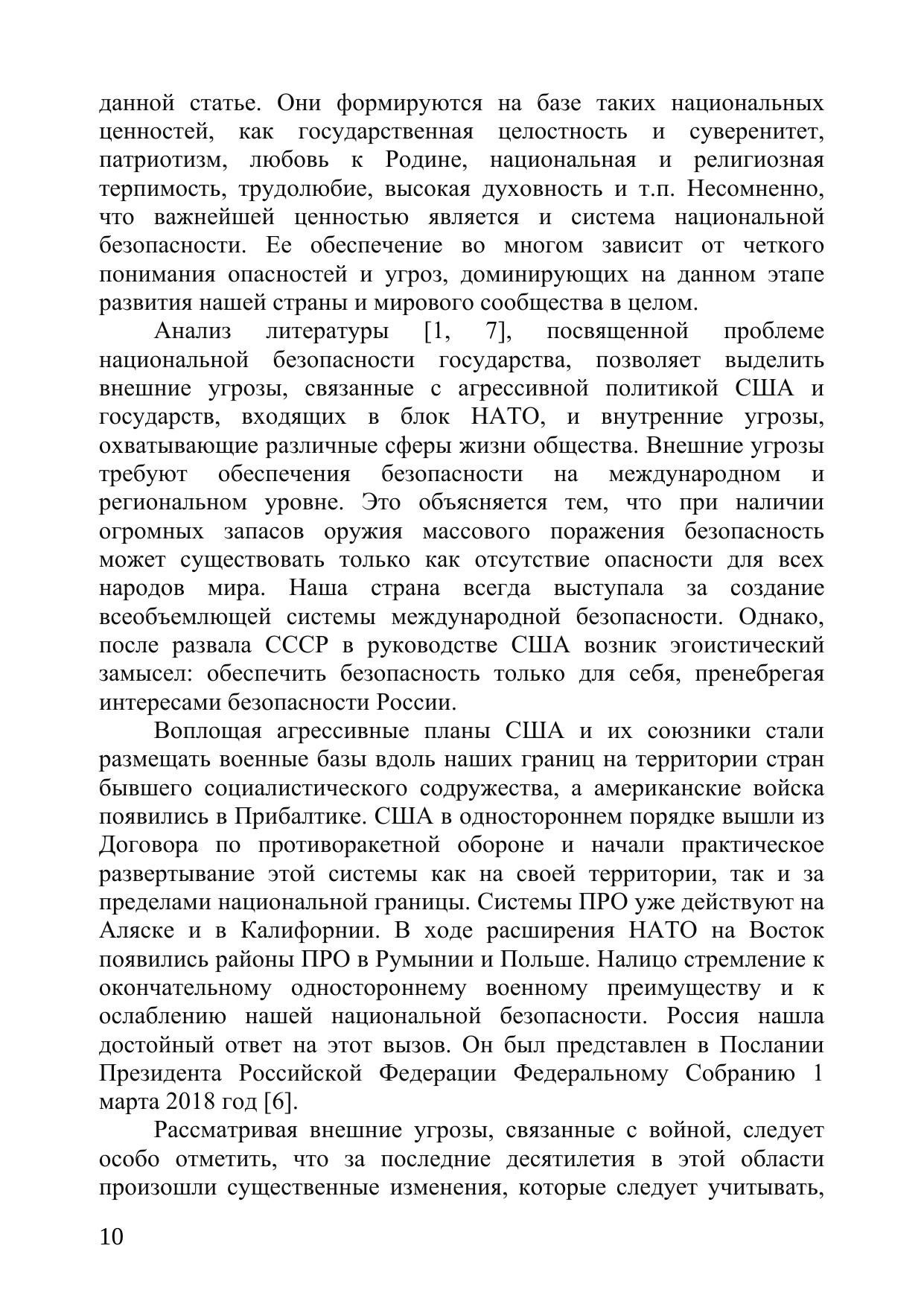 данной статье. Они формируются на базе таких национальных ценностей, как государственная целостность и суверенитет, патриотизм, любовь к Родине, национальная и религиозная терпимость, трудолюбие, высокая духовность и т.п. Несомненно, что важнейшей ценностью является и система национальной безопасности. Ее обеспечение во многом зависит от четкого понимания опасностей и угроз, доминирующих на данном этапе развития нашей страны и мирового сообщества в целом.

Анализ литературы [1, 7], посвященной проблеме национальной безопасности государства, позволяет выделить внешние угрозы, связанные с агрессивной политикой США и государств, входящих в блок НАТО, и внутренние угрозы, охватывающие различные сферы жизни общества. Внешние угрозы требуют обеспечения безопасности на международном и региональном уровне. Это объясняется тем, что при наличии огромных запасов оружия массового поражения безопасность может существовать только как отсутствие опасности для всех народов мира. Наша страна всегда выступала за создание всеобъемлющей системы международной безопасности. Однако, после развала СССР в руководстве США возник эгоистический замысел: обеспечить безопасность только для себя, пренебрегая интересами безопасности России.

Воплощая агрессивные планы США и их союзники стали размещать военные базы вдоль наших границ на территории стран бывшего социалистического содружества, а американские войска появились в Прибалтике. США в одностороннем порядке вышли из Договора по противоракетной обороне и начали практическое развертывание этой системы как на своей территории, так и за пределами национальной границы. Системы ПРО уже действуют на Аляске и в Калифорнии. В ходе расширения НАТО на Восток появились районы ПРО в Румынии и Польше. Налицо стремление к окончательному одностороннему военному преимуществу и к ослаблению нашей национальной безопасности. Россия нашла достойный ответ на этот вызов. Он был представлен в Послании Президента Российской Федерации Федеральному Собранию 1 марта 2018 год [6].

Рассматривая внешние угрозы, связанные с войной, следует особо отметить, что за последние десятилетия в этой области произошли существенные изменения, которые следует учитывать,

10